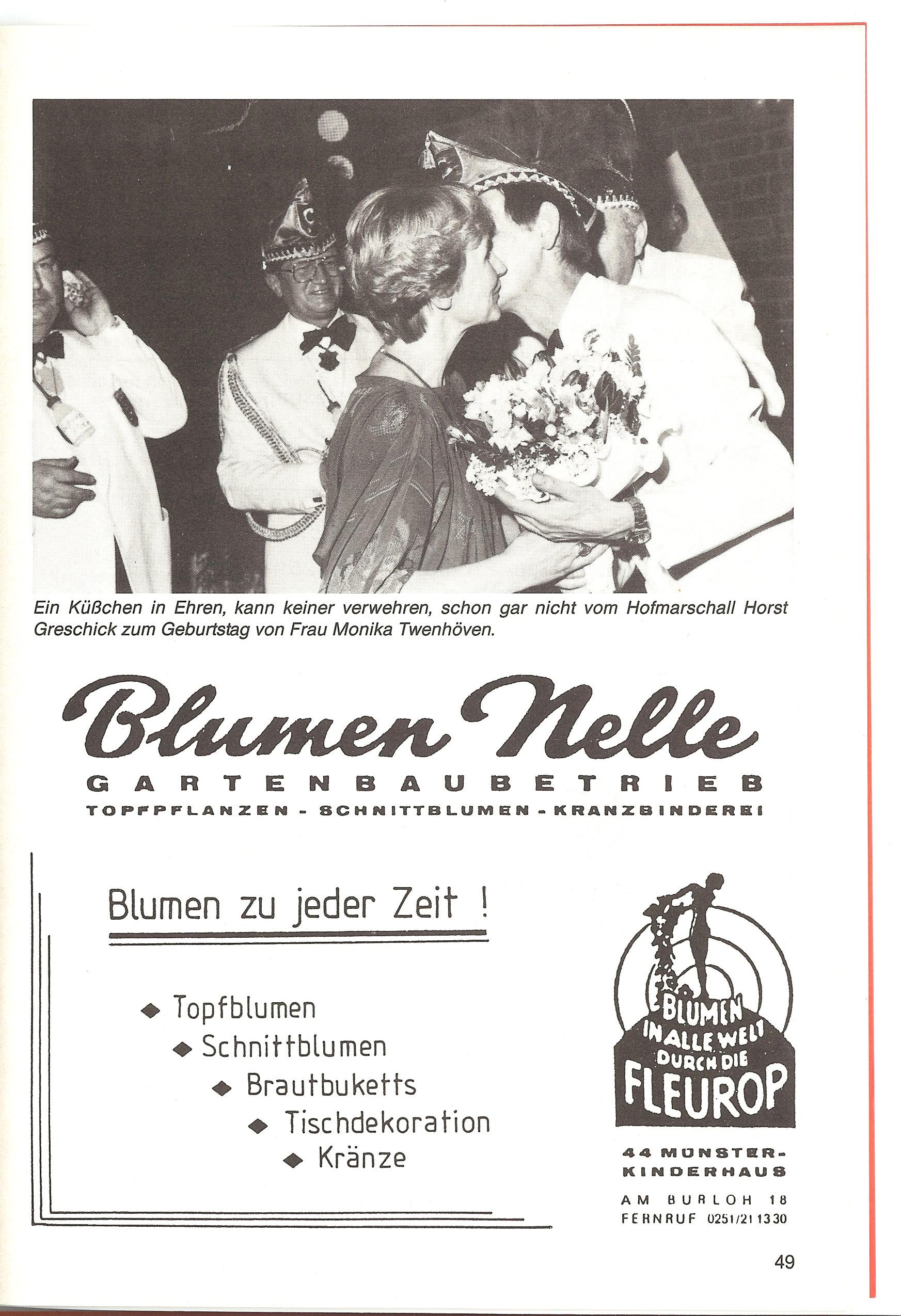 Ein Küßchen in Ehren, kann keiner verwehren, schon gar nicht vom Hofmarschall Horst Greschick zum Geburtstag von Frau Monika Twenhöven.

Blumen Nelle

GARTENBAUBETRIEB

TOPFPFLANZEN - SCHNITTBLUMEN - KRANZBINDEREI

Blumen zu jeder Zeit !

◆ Topfblumen
◆ Schnittblumen
◆ Brautbuketts
◆ Tischdekoration
◆ Kränze

BLUMEN IN ALLE WELT DURCH DIE FLEUROP

44 MÜNSTER-KINDERHAUS

AM BURLOH 18
FERNRUF 0251/21 13 30

49